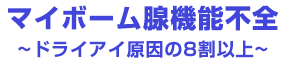 マイボーム腺機能不全
~ドライアイ原因の8割以上~